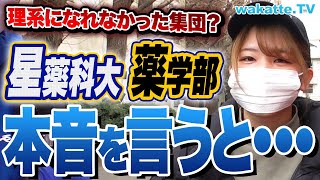 理系になれなかった集団?

wakatte.TV

星薬科大 薬学部

本音を言うと…